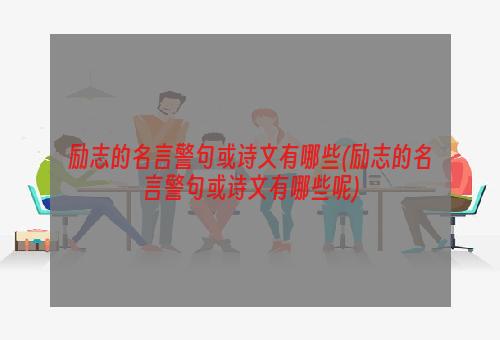 励志的名言警句或诗文有哪些(励志的名言警句或诗文有哪些呢)